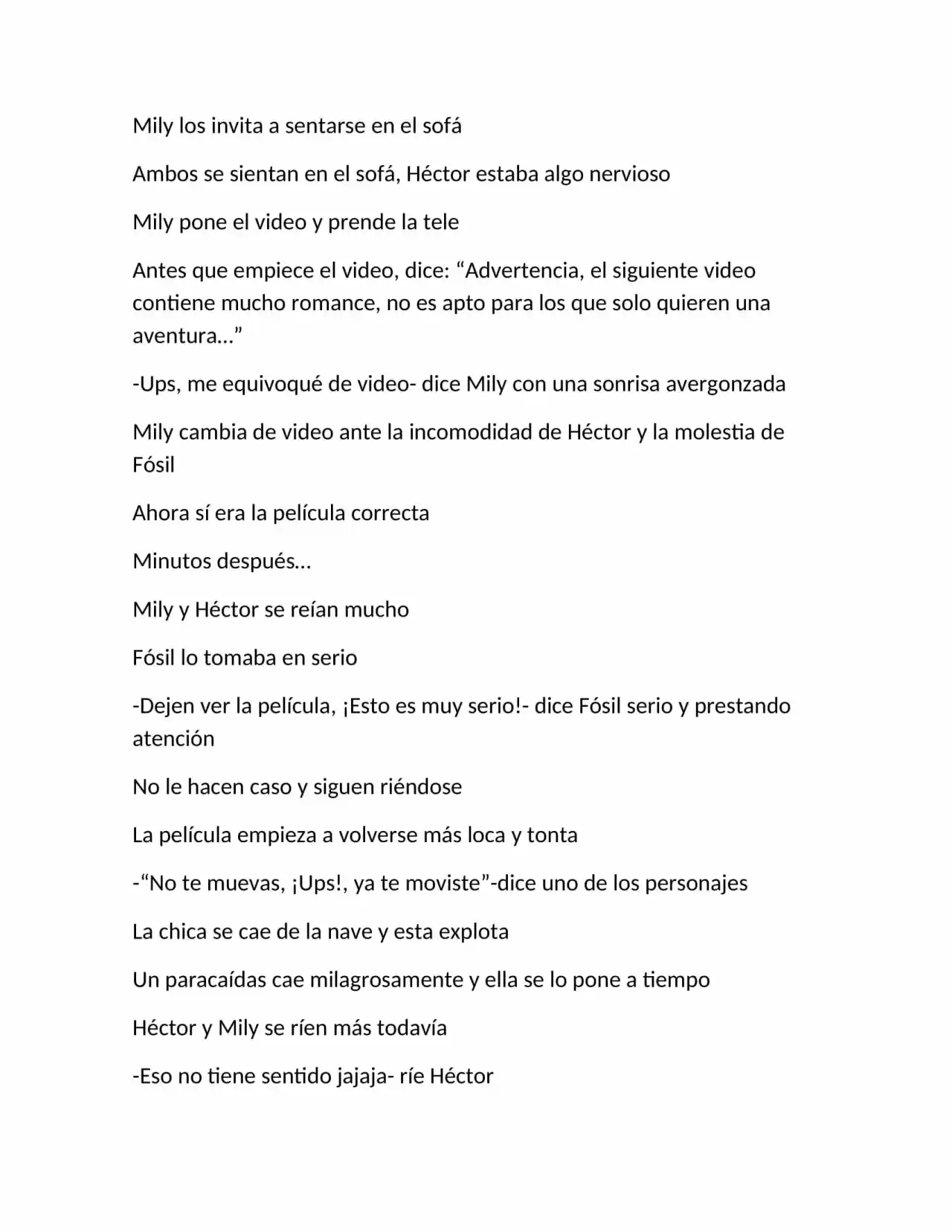 Mily los invita a sentarse en el sofá

Ambos se sientan en el sofá, Héctor estaba algo nervioso

Mily pone el video y prende la tele

Antes que empiece el video, dice: "Advertencia, el siguiente video contiene mucho romance, no es apto para los que solo quieren una aventura…"

-Ups, me equivoqué de video- dice Mily con una sonrisa avergonzada

Mily cambia de video ante la incomodidad de Héctor y la molestia de Fósil

Ahora sí era la película correcta

Minutos después…

Mily y Héctor se reían mucho

Fósil lo tomaba en serio

-Dejen ver la película, ¡Esto es muy serio!- dice Fósil serio y prestando atención

No le hacen caso y siguen riéndose

La película empieza a volverse más loca y tonta

-"No te muevas, ¡Ups!, ya te moviste"-dice uno de los personajes

La chica se cae de la nave y esta explota

Un paracaídas cae milagrosamente y ella se lo pone a tiempo

Héctor y Mily se ríen más todavía

-Eso no tiene sentido jajaja- ríe Héctor